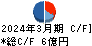 2024年3月期 C/F]
*総C/F 6億円